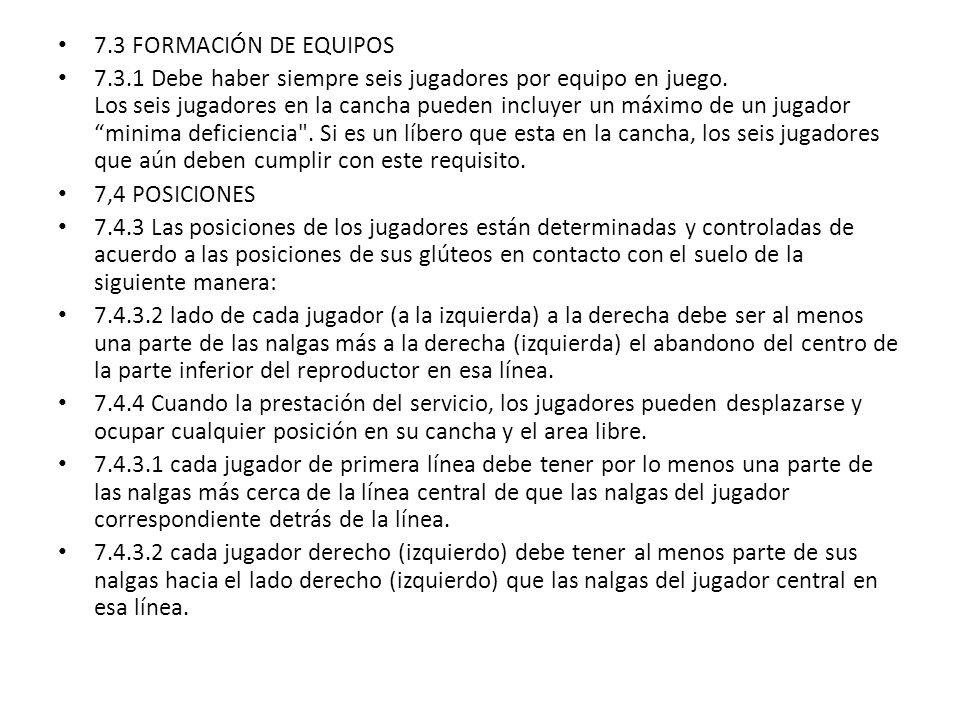 • 7.3 FORMACIÓN DE EQUIPOS

• 7.3.1 Debe haber siempre seis jugadores por equipo en juego.
Los seis jugadores en la cancha pueden incluyer un máximo de un jugador “minima deficiencia". Si es un líbero que esta en la cancha, los seis jugadores que aún deben cumplir con este requisito.

• 7,4 POSICIONES

• 7.4.3 Las posiciones de los jugadores están determinadas y controladas de acuerdo a las posiciones de sus glúteos en contacto con el suelo de la siguiente manera:

• 7.4.3.2 lado de cada jugador (a la izquierda) a la derecha debe ser al menos una parte de las nalgas más a la derecha (izquierda) el abandono del centro de la parte inferior del reproductor en esa línea.

• 7.4.4 Cuando la prestación del servicio, los jugadores pueden desplazarse y ocupar cualquier posición en su cancha y el area libre.

• 7.4.3.1 cada jugador de primera línea debe tener por lo menos una parte de las nalgas más cerca de la línea central de que las nalgas del jugador correspondiente detrás de la línea.

• 7.4.3.2 cada jugador derecho (izquierdo) debe tener al menos parte de sus nalgas hacia el lado derecho (izquierdo) que las nalgas del jugador central en esa línea.